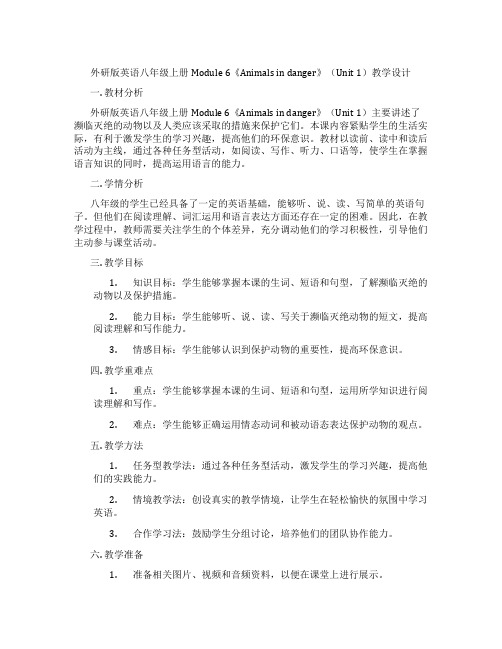 外研版英语八年级上册 Module 6《Animals in danger》（Unit 1）教学设计

一. 教材分析

外研版英语八年级上册 Module 6《Animals in danger》（Unit 1）主要讲述了濒临灭绝的动物以及人类应该采取的措施来保护它们。本课内容紧贴学生的生活实际，有利于激发学生的学习兴趣，提高他们的环保意识。教材以读前、读中和读后活动为主线，通过各种任务型活动，如阅读、写作、听力、口语等，使学生在掌握语言知识的同时，提高运用语言的能力。

二. 学情分析

八年级的学生已经具备了一定的英语基础，能够听、说、读、写简单的英语句子。但他们在阅读理解、词汇运用和语言表达方面还存在一定的困难。因此，在教学过程中，教师需要关注学生的个体差异，充分调动他们的学习积极性，引导他们主动参与课堂活动。

三. 教学目标

1. 知识目标：学生能够掌握本课的生词、短语和句型，了解濒临灭绝的动物以及保护措施。

2. 能力目标：学生能够听、说、读、写关于濒临灭绝动物的短文，提高阅读理解和写作能力。

3. 情感目标：学生能够认识到保护动物的重要性，提高环保意识。

四. 教学重难点

1. 重点：学生能够掌握本课的生词、短语和句型，运用所学知识进行阅读理解和写作。

2. 难点：学生能够正确运用情态动词和被动语态表达保护动物的观点。

五. 教学方法

1. 任务型教学法：通过各种任务型活动，激发学生的学习兴趣，提高他们的实践能力。

2. 情境教学法：创设真实的教学情境，让学生在轻松愉快的氛围中学习英语。

3. 合作学习法：鼓励学生分组讨论，培养他们的团队协作能力。

六. 教学准备

1. 准备相关图片、视频和音频资料，以便在课堂上进行展示。